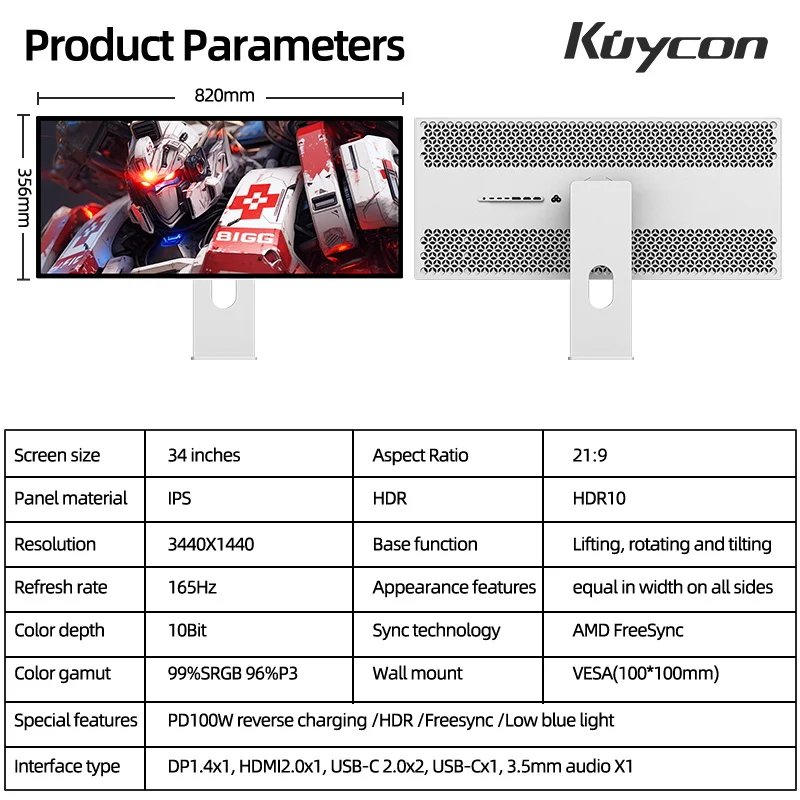 Product Parameters

Kuycon

820mm

356mm

BIGG

| Screen size | 34 inches | Aspect Ratio | 21:9 |
|---|---|---|---|
| Panel material | IPS | HDR | HDR10 |
| Resolution | 3440X1440 | Base function | Lifting, rotating and tilting |
| Refresh rate | 165Hz | Appearance features | equal in width on all sides |
| Color depth | 10Bit | Sync technology | AMD FreeSync |
| Color gamut | 99%SRGB 96%P3 | Wall mount | VESA(100*100mm) |
| Special features | PD100W reverse charging /HDR /Freesync /Low blue light | | |
| Interface type | DP1.4x1, HDMI2.0x1, USB-C 2.0x2, USB-Cx1, 3.5mm audio X1 | | |